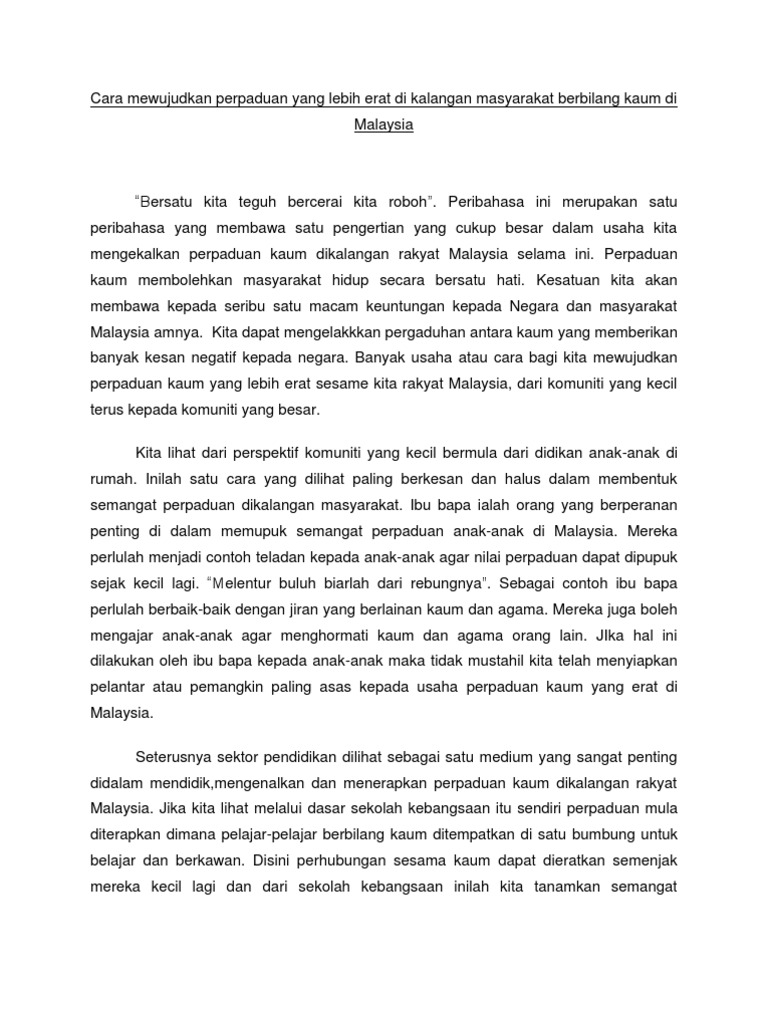 Cara mewujudkan perpaduan yang lebih erat di kalangan masyarakat berbilang kaum di Malaysia

"Bersatu kita teguh bercerai kita roboh". Peribahasa ini merupakan satu peribahasa yang membawa satu pengertian yang cukup besar dalam usaha kita mengekalkan perpaduan kaum dikalangan rakyat Malaysia selama ini. Perpaduan kaum membolehkan masyarakat hidup secara bersatu hati. Kesatuan kita akan membawa kepada seribu satu macam keuntungan kepada Negara dan masyarakat Malaysia amnya. Kita dapat mengelakkkan pergaduhan antara kaum yang memberikan banyak kesan negatif kepada negara. Banyak usaha atau cara bagi kita mewujudkan perpaduan kaum yang lebih erat sesame kita rakyat Malaysia, dari komuniti yang kecil terus kepada komuniti yang besar.

Kita lihat dari perspektif komuniti yang kecil bermula dari didikan anak-anak di rumah. Inilah satu cara yang dilihat paling berkesan dan halus dalam membentuk semangat perpaduan dikalangan masyarakat. Ibu bapa ialah orang yang berperanan penting di dalam memupuk semangat perpaduan anak-anak di Malaysia. Mereka perlulah menjadi contoh teladan kepada anak-anak agar nilai perpaduan dapat dipupuk sejak kecil lagi. "Melentur buluh biarlah dari rebungnya". Sebagai contoh ibu bapa perlulah berbaik-baik dengan jiran yang berlainan kaum dan agama. Mereka juga boleh mengajar anak-anak agar menghormati kaum dan agama orang lain. JIka hal ini dilakukan oleh ibu bapa kepada anak-anak maka tidak mustahil kita telah menyiapkan pelantar atau pemangkin paling asas kepada usaha perpaduan kaum yang erat di Malaysia.

Seterusnya sektor pendidikan dilihat sebagai satu medium yang sangat penting didalam mendidik,mengenalkan dan menerapkan perpaduan kaum dikalangan rakyat Malaysia. Jika kita lihat melalui dasar sekolah kebangsaan itu sendiri perpaduan mula diterapkan dimana pelajar-pelajar berbilang kaum ditempatkan di satu bumbung untuk belajar dan berkawan. Disini perhubungan sesama kaum dapat dieratkan semenjak mereka kecil lagi dan dari sekolah kebangsaan inilah kita tanamkan semangat